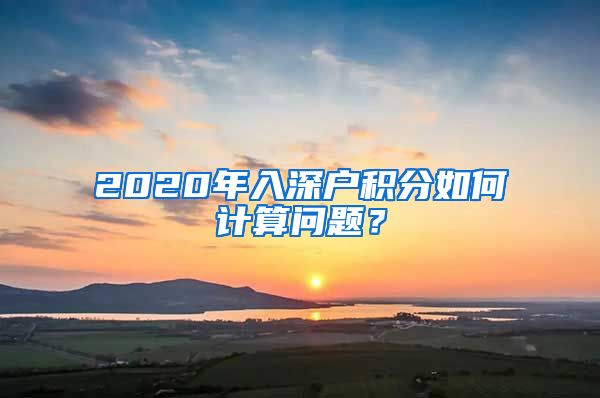 2020年入深户积分如何计算问题？